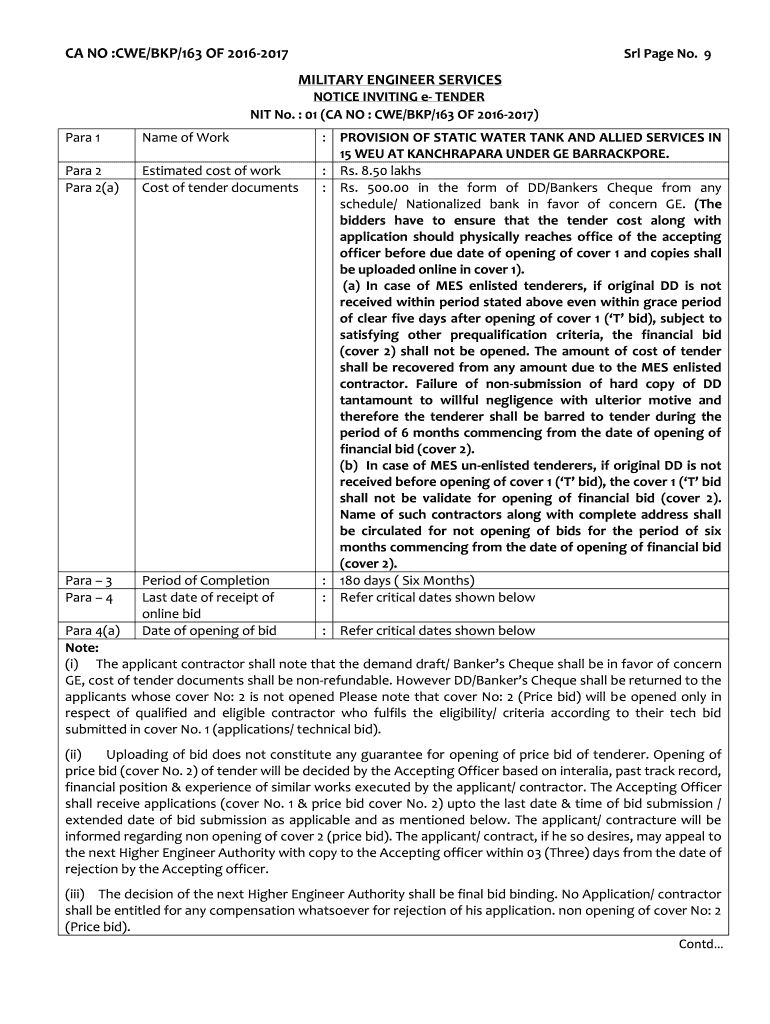 CA NO :CWE/BKP/163 OF 2016-2017 Srl Page No. 9

MILITARY ENGINEER SERVICES
NOTICE INVITING e- TENDER
NIT No. : 01 (CA NO : CWE/BKP/163 OF 2016-2017)

| Para 1 | Name of Work | : | PROVISION OF STATIC WATER TANK AND ALLIED SERVICES IN 15 WEU AT KANCHRAPARA UNDER GE BARRACKPORE. |
|---|---|---|---|
| Para 2 | Estimated cost of work | : | Rs. 8.50 lakhs |
| Para 2(a) | Cost of tender documents | : | Rs. 500.00 in the form of DD/Bankers Cheque from any schedule/ Nationalized bank in favor of concern GE. (The bidders have to ensure that the tender cost along with application should physically reaches office of the accepting officer before due date of opening of cover 1 and copies shall be uploaded online in cover 1). (a) In case of MES enlisted tenderers, if original DD is not received within period stated above even within grace period of clear five days after opening of cover 1 ('T' bid), subject to satisfying other prequalification criteria, the financial bid (cover 2) shall not be opened. The amount of cost of tender shall be recovered from any amount due to the MES enlisted contractor. Failure of non-submission of hard copy of DD tantamount to willful negligence with ulterior motive and therefore the tenderer shall be barred to tender during the period of 6 months commencing from the date of opening of financial bid (cover 2). (b) In case of MES un-enlisted tenderers, if original DD is not received before opening of cover 1 ('T' bid), the cover 1 ('T' bid shall not be validate for opening of financial bid (cover 2). Name of such contractors along with complete address shall be circulated for not opening of bids for the period of six months commencing from the date of opening of financial bid (cover 2). |
| Para – 3 | Period of Completion | : | 180 days ( Six Months) |
| Para – 4 | Last date of receipt of online bid | : | Refer critical dates shown below |
| Para 4(a) | Date of opening of bid | : | Refer critical dates shown below |

Note:
(i) The applicant contractor shall note that the demand draft/ Banker's Cheque shall be in favor of concern GE, cost of tender documents shall be non-refundable. However DD/Banker's Cheque shall be returned to the applicants whose cover No: 2 is not opened Please note that cover No: 2 (Price bid) will be opened only in respect of qualified and eligible contractor who fulfils the eligibility/ criteria according to their tech bid submitted in cover No. 1 (applications/ technical bid).

(ii) Uploading of bid does not constitute any guarantee for opening of price bid of tenderer. Opening of price bid (cover No. 2) of tender will be decided by the Accepting Officer based on interalia, past track record, financial position & experience of similar works executed by the applicant/ contractor. The Accepting Officer shall receive applications (cover No. 1 & price bid cover No. 2) upto the last date & time of bid submission / extended date of bid submission as applicable and as mentioned below. The applicant/ contracture will be informed regarding non opening of cover 2 (price bid). The applicant/ contract, if he so desires, may appeal to the next Higher Engineer Authority with copy to the Accepting officer within 03 (Three) days from the date of rejection by the Accepting officer.

(iii) The decision of the next Higher Engineer Authority shall be final bid binding. No Application/ contractor shall be entitled for any compensation whatsoever for rejection of his application. non opening of cover No: 2 (Price bid).

Contd...